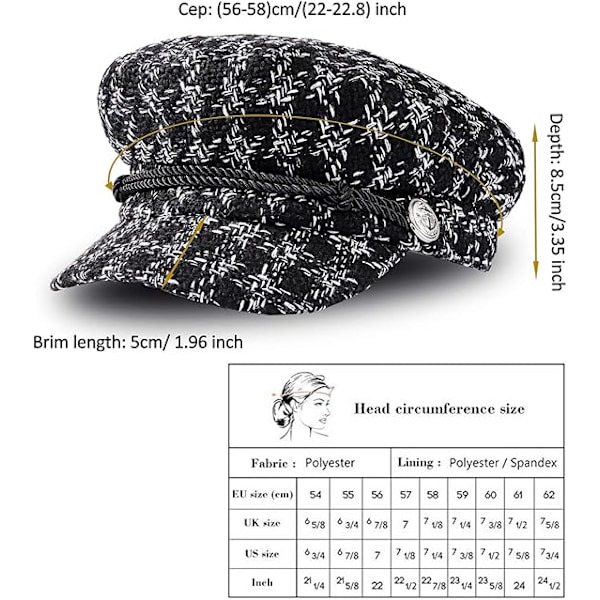 Cep: (56-58)cm/(22-22.8) inch

Depth: 8.5cm/3.35 inch

Brim length: 5cm/ 1.96 inch

Head circumference size

Fabric : Polyester

Lining : Polyester / Spandex

| EU size (cm) | 54 | 55 | 56 | 57 | 58 | 59 | 60 | 61 | 62 |
|---|---|---|---|---|---|---|---|---|---|
| UK size | 6 5/8 | 6 3/4 | 6 7/8 | 7 | 7 1/8 | 7 1/4 | 7 3/8 | 7 1/2 | 7 5/8 |
| US size | 6 3/4 | 6 7/8 | 7 | 7 1/8 | 7 1/4 | 7 3/8 | 7 1/2 | 7 5/8 | 7 3/4 |
| Inch | 21 1/4 | 21 5/8 | 22 | 22 1/2 | 22 7/8 | 23 1/4 | 23 5/8 | 24 | 24 1/2 |